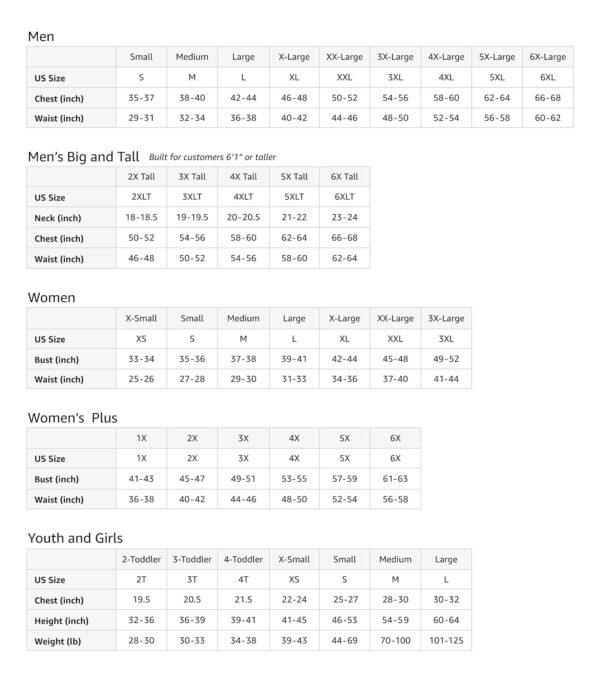 Men

| | Small | Medium | Large | X-Large | XX-Large | 3X-Large | 4X-Large | 5X-Large | 6X-Large |
|---|---|---|---|---|---|---|---|---|---|
| US Size | S | M | L | XL | XXL | 3XL | 4XL | 5XL | 6XL |
| Chest (inch) | 35-37 | 38-40 | 42-44 | 46-48 | 50-52 | 54-56 | 58-60 | 62-64 | 66-68 |
| Waist (inch) | 29-31 | 32-34 | 36-38 | 40-42 | 44-46 | 48-50 | 52-54 | 56-58 | 60-62 |

Men's Big and Tall Built for customers 6'1" or taller

| | 2X Tall | 3X Tall | 4X Tall | 5X Tall | 6X Tall |
|---|---|---|---|---|---|
| US Size | 2XLT | 3XLT | 4XLT | 5XLT | 6XLT |
| Neck (inch) | 18-18.5 | 19-19.5 | 20-20.5 | 21-22 | 23-24 |
| Chest (inch) | 50-52 | 54-56 | 58-60 | 62-64 | 66-68 |
| Waist (inch) | 46-48 | 50-52 | 54-56 | 58-60 | 62-64 |

Women

| | X-Small | Small | Medium | Large | X-Large | XX-Large | 3X-Large |
|---|---|---|---|---|---|---|---|
| US Size | XS | S | M | L | XL | XXL | 3XL |
| Bust (inch) | 33-34 | 35-36 | 37-38 | 39-41 | 42-44 | 45-48 | 49-52 |
| Waist (inch) | 25-26 | 27-28 | 29-30 | 31-33 | 34-36 | 37-40 | 41-44 |

Women's Plus

| | 1X | 2X | 3X | 4X | 5X | 6X |
|---|---|---|---|---|---|---|
| US Size | 1X | 2X | 3X | 4X | 5X | 6X |
| Bust (inch) | 41-43 | 45-47 | 49-51 | 53-55 | 57-59 | 61-63 |
| Waist (inch) | 36-38 | 40-42 | 44-46 | 48-50 | 52-54 | 56-58 |

Youth and Girls

| | 2-Toddler | 3-Toddler | 4-Toddler | X-Small | Small | Medium | Large |
|---|---|---|---|---|---|---|---|
| US Size | 2T | 3T | 4T | XS | S | M | L |
| Chest (inch) | 19.5 | 20.5 | 21.5 | 22-24 | 25-27 | 28-30 | 30-32 |
| Height (inch) | 32-36 | 36-39 | 39-41 | 41-45 | 46-53 | 54-59 | 60-64 |
| Weight (lb) | 28-30 | 30-33 | 34-38 | 39-43 | 44-69 | 70-100 | 101-125 |